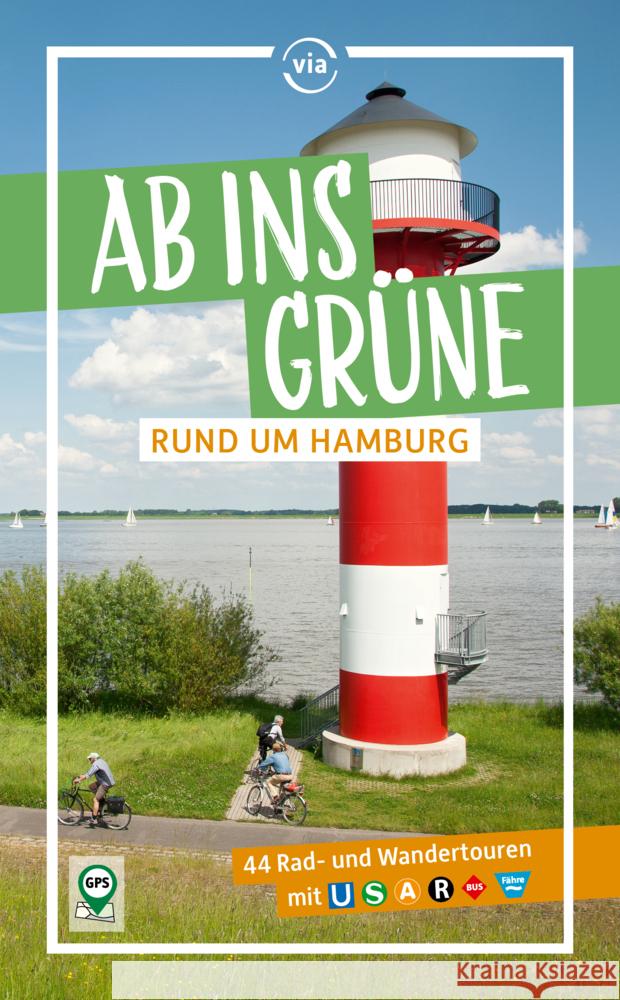 via

AB INS GRÜNE

RUND UM HAMBURG

GPS

44 Rad- und Wandertouren mit U S A R BUS Fähre